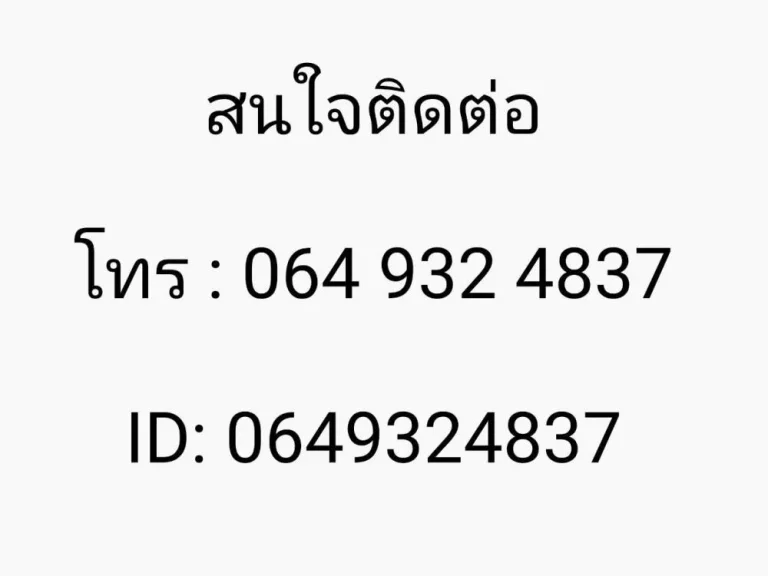 สนใจติดต่อ

โทร : 064 932 4837

ID: 0649324837